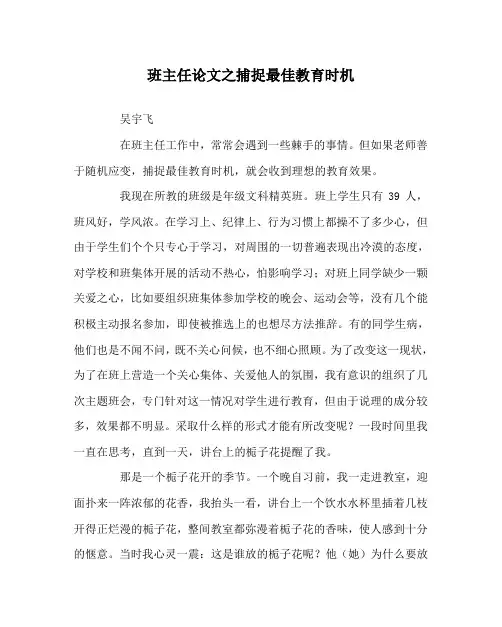 班主任论文之捕捉最佳教育时机

吴宇飞

在班主任工作中，常常会遇到一些棘手的事情。但如果老师善于随机应变，捕捉最佳教育时机，就会收到理想的教育效果。

我现在所教的班级是年级文科精英班。班上学生只有 39 人，班风好，学风浓。在学习上、纪律上、行为习惯上都操不了多少心，但由于学生们个个只专心于学习，对周围的一切普遍表现出冷漠的态度，对学校和班集体开展的活动不热心，怕影响学习；对班上同学缺少一颗关爱之心，比如要组织班集体参加学校的晚会、运动会等，没有几个能积极主动报名参加，即使被推选上的也想尽方法推辞。有的同学生病，他们也是不闻不问，既不关心问候，也不细心照顾。为了改变这一现状，为了在班上营造一个关心集体、关爱他人的氛围，我有意识的组织了几次主题班会，专门针对这一情况对学生进行教育，但由于说理的成分较多，效果都不明显。采取什么样的形式才能有所改变呢？一段时间里我一直在思考，直到一天，讲台上的栀子花提醒了我。

那是一个栀子花开的季节。一个晚自习前，我一走进教室，迎面扑来一阵浓郁的花香，我抬头一看，讲台上一个饮水水杯里插着几枝开得正烂漫的栀子花，整间教室都弥漫着栀子花的香味，使人感到十分的惬意。当时我心灵一震：这是谁放的栀子花呢？他（她）为什么要放